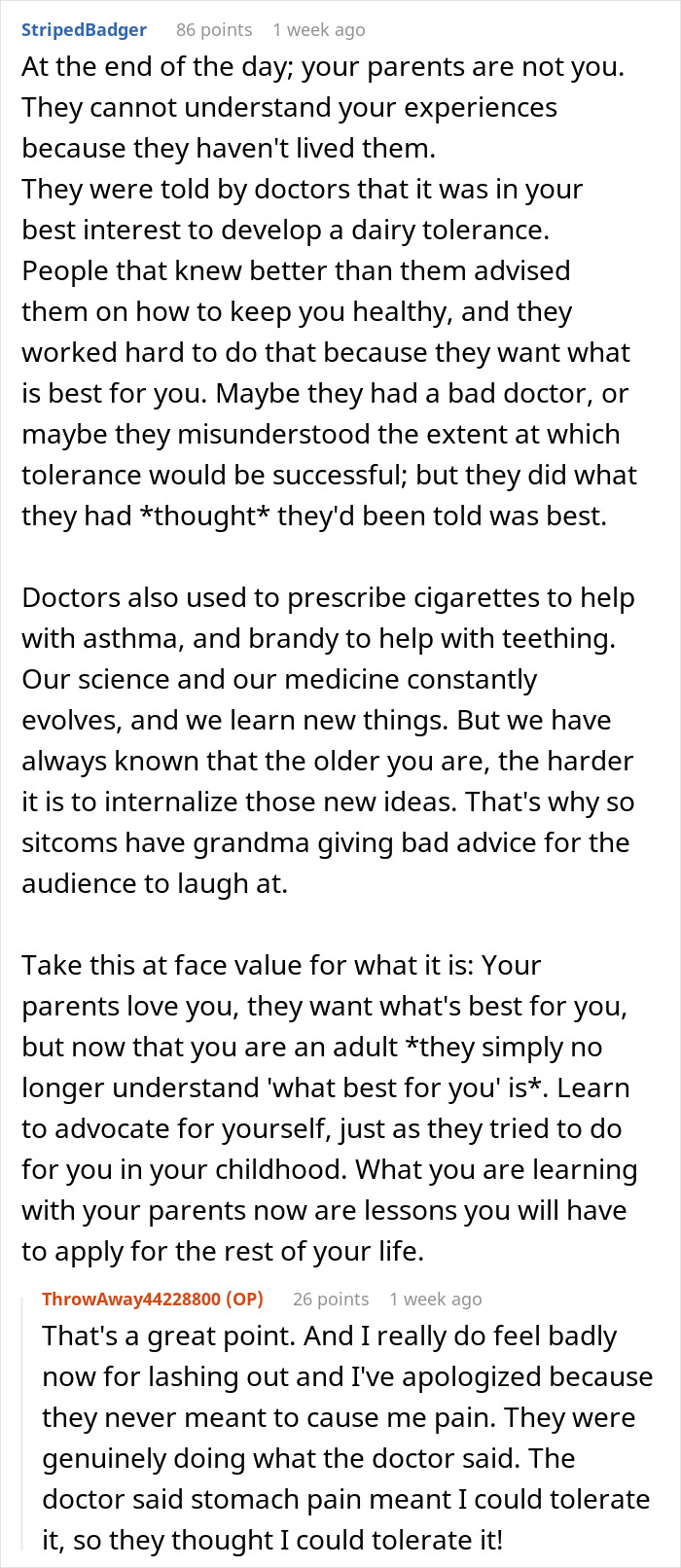 StripedBadger 86 points 1 week ago

At the end of the day; your parents are not you. They cannot understand your experiences because they haven't lived them.
They were told by doctors that it was in your best interest to develop a dairy tolerance. People that knew better than them advised them on how to keep you healthy, and they worked hard to do that because they want what is best for you. Maybe they had a bad doctor, or maybe they misunderstood the extent at which tolerance would be successful; but they did what they had *thought* they'd been told was best.

Doctors also used to prescribe cigarettes to help with asthma, and brandy to help with teething. Our science and our medicine constantly evolves, and we learn new things. But we have always known that the older you are, the harder it is to internalize those new ideas. That's why so sitcoms have grandma giving bad advice for the audience to laugh at.

Take this at face value for what it is: Your parents love you, they want what's best for you, but now that you are an adult *they simply no longer understand 'what best for you' is*. Learn to advocate for yourself, just as they tried to do for you in your childhood. What you are learning with your parents now are lessons you will have to apply for the rest of your life.

ThrowAway44228800 (OP) 26 points 1 week ago

That's a great point. And I really do feel badly now for lashing out and I've apologized because they never meant to cause me pain. They were genuinely doing what the doctor said. The doctor said stomach pain meant I could tolerate it, so they thought I could tolerate it!